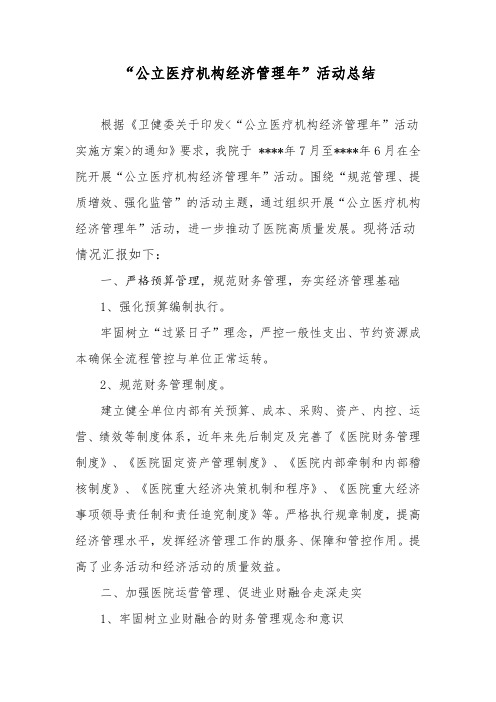 “公立医疗机构经济管理年”活动总结

根据《卫健委关于印发<“公立医疗机构经济管理年”活动实施方案>的通知》要求，我院于 ****年7月至****年6月在全院开展“公立医疗机构经济管理年”活动。围绕“规范管理、提质增效、强化监管”的活动主题，通过组织开展“公立医疗机构经济管理年”活动，进一步推动了医院高质量发展。现将活动情况汇报如下：

一、严格预算管理，规范财务管理，夯实经济管理基础

1、强化预算编制执行。

牢固树立“过紧日子”理念，严控一般性支出、节约资源成本确保全流程管控与单位正常运转。

2、规范财务管理制度。

建立健全单位内部有关预算、成本、采购、资产、内控、运营、绩效等制度体系，近年来先后制定及完善了《医院财务管理制度》、《医院固定资产管理制度》、《医院内部牵制和内部稽核制度》、《医院重大经济决策机制和程序》、《医院重大经济事项领导责任制和责任追究制度》等。严格执行规章制度，提高经济管理水平，发挥经济管理工作的服务、保障和管控作用。提高了业务活动和经济活动的质量效益。

二、加强医院运营管理、促进业财融合走深走实

1、牢固树立业财融合的财务管理观念和意识